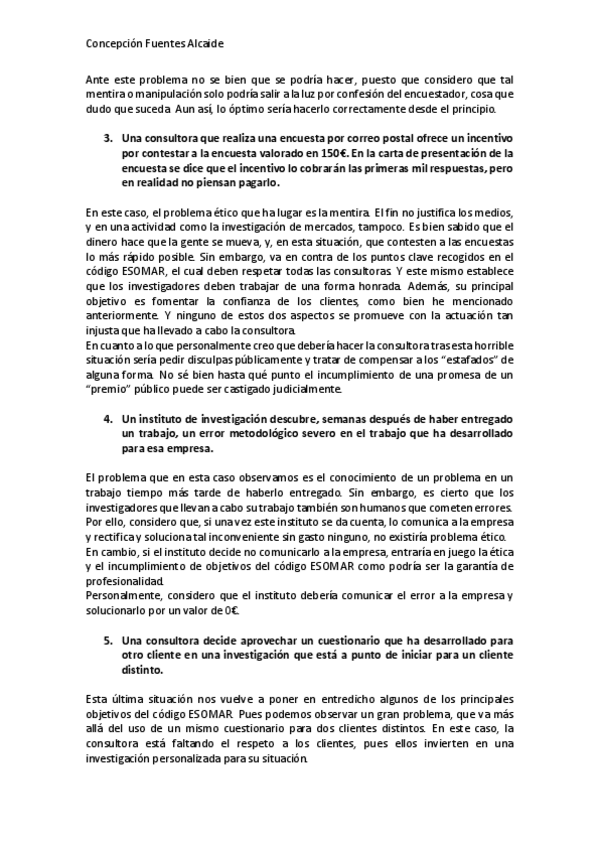 Concepción Fuentes Alcaide

Ante este problema no se bien que se podría hacer, puesto que considero que tal mentira o manipulación solo podría salir a la luz por confesión del encuestador, cosa que dudo que suceda. Aun así, lo óptimo sería hacerlo correctamente desde el principio.

3. Una consultora que realiza una encuesta por correo postal ofrece un incentivo por contestar a la encuesta valorado en 150€. En la carta de presentación de la encuesta se dice que el incentivo lo cobrarán las primeras mil respuestas, pero en realidad no piensan pagarlo.

En este caso, el problema ético que ha lugar es la mentira. El fin no justifica los medios, y en una actividad como la investigación de mercados, tampoco. Es bien sabido que el dinero hace que la gente se mueva, y, en esta situación, que contesten a las encuestas lo más rápido posible. Sin embargo, va en contra de los puntos clave recogidos en el código ESOMAR, el cual deben respetar todas las consultoras. Y este mismo establece que los investigadores deben trabajar de una forma honrada. Además, su principal objetivo es fomentar la confianza de los clientes, como bien he mencionado anteriormente. Y ninguno de estos dos aspectos se promueve con la actuación tan injusta que ha llevado a cabo la consultora.
En cuanto a lo que personalmente creo que debería hacer la consultora tras esta horrible situación sería pedir disculpas públicamente y tratar de compensar a los "estafados" de alguna forma. No sé bien hasta qué punto el incumplimiento de una promesa de un "premio" público puede ser castigado judicialmente.

4. Un instituto de investigación descubre, semanas después de haber entregado un trabajo, un error metodológico severo en el trabajo que ha desarrollado para esa empresa.

El problema que en esta caso observamos es el conocimiento de un problema en un trabajo tiempo más tarde de haberlo entregado. Sin embargo, es cierto que los investigadores que llevan a cabo su trabajo también son humanos que cometen errores. Por ello, considero que, si una vez este instituto se da cuenta, lo comunica a la empresa y rectifica y soluciona tal inconveniente sin gasto ninguno, no existiría problema ético.
En cambio, si el instituto decide no comunicarlo a la empresa, entraría en juego la ética y el incumplimiento de objetivos del código ESOMAR como podría ser la garantía de profesionalidad.
Personalmente, considero que el instituto debería comunicar el error a la empresa y solucionarlo por un valor de 0€.

5. Una consultora decide aprovechar un cuestionario que ha desarrollado para otro cliente en una investigación que está a punto de iniciar para un cliente distinto.

Esta última situación nos vuelve a poner en entredicho algunos de los principales objetivos del código ESOMAR. Pues podemos observar un gran problema, que va más allá del uso de un mismo cuestionario para dos clientes distintos. En este caso, la consultora está faltando el respeto a los clientes, pues ellos invierten en una investigación personalizada para su situación.